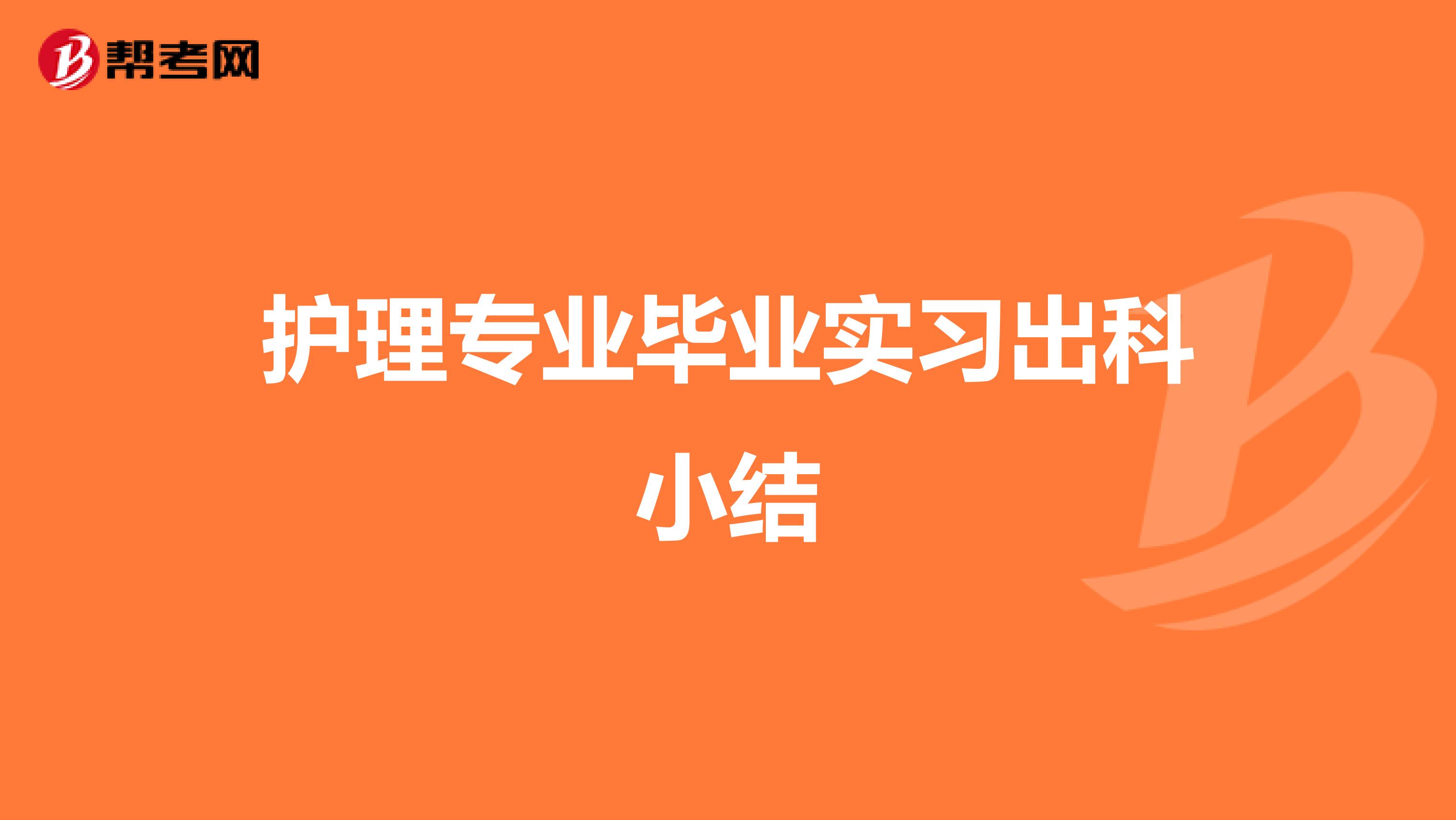 帮考网

护理专业毕业实习出科小结